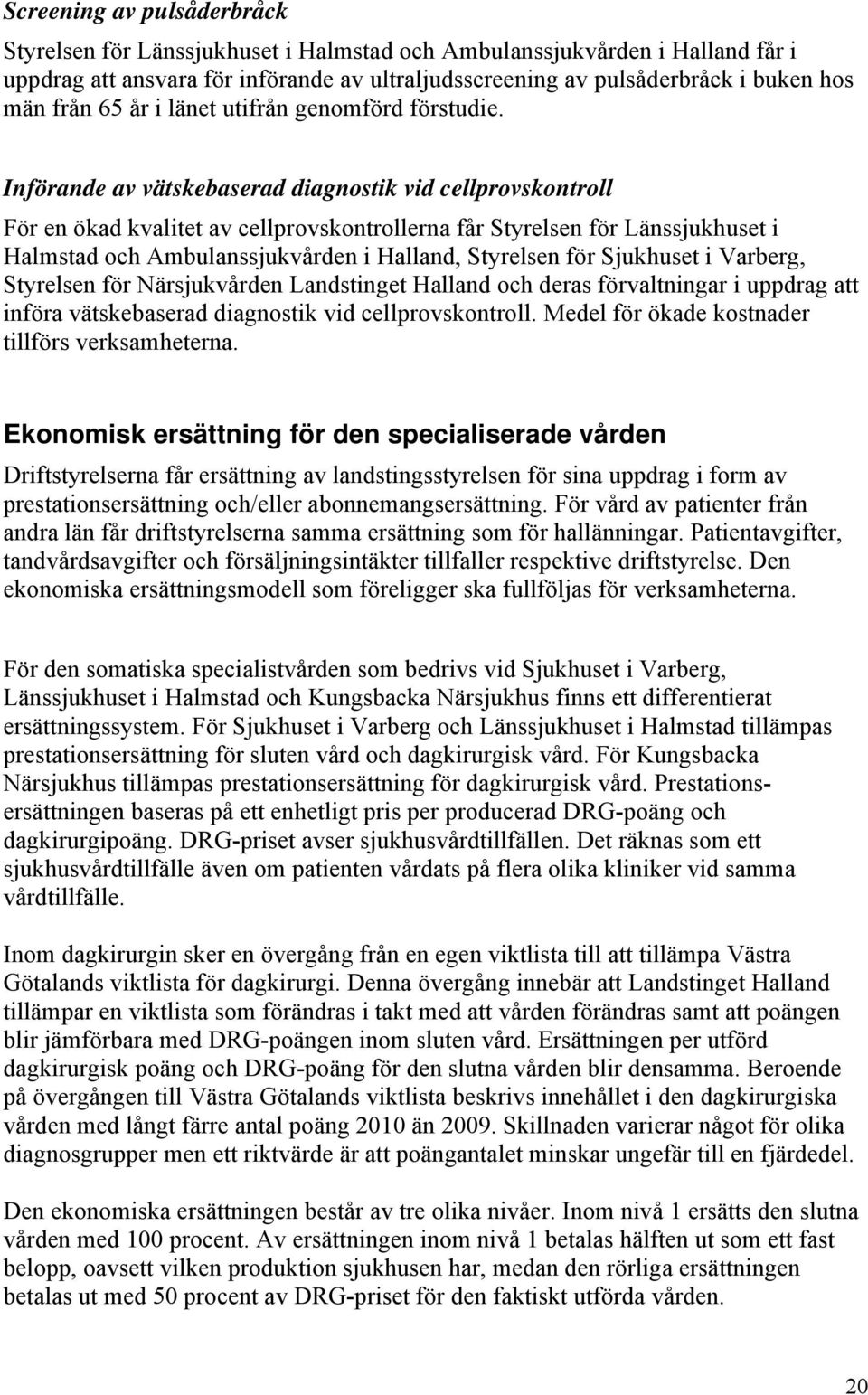 Screening av pulsåderbråck

Styrelsen för Länssjukhuset i Halmstad och Ambulanssjukvården i Halland får i uppdrag att ansvara för införande av ultraljudsscreening av pulsåderbråck i buken hos män från 65 år i länet utifrån genomförd förstudie.

Införande av vätskebaserad diagnostik vid cellprovskontroll

För en ökad kvalitet av cellprovskontrollerna får Styrelsen för Länssjukhuset i Halmstad och Ambulanssjukvården i Halland, Styrelsen för Sjukhuset i Varberg, Styrelsen för Närsjukvården Landstinget Halland och deras förvaltningar i uppdrag att införa vätskebaserad diagnostik vid cellprovskontroll. Medel för ökade kostnader tillförs verksamheterna.

Ekonomisk ersättning för den specialiserade vården

Driftstyrelserna får ersättning av landstingsstyrelsen för sina uppdrag i form av prestationsersättning och/eller abonnemangsersättning. För vård av patienter från andra län får driftstyrelserna samma ersättning som för hallänningar. Patientavgifter, tandvårdsavgifter och försäljningsintäkter tillfaller respektive driftstyrelse. Den ekonomiska ersättningsmodell som föreligger ska fullföljas för verksamheterna.

För den somatiska specialistvården som bedrivs vid Sjukhuset i Varberg, Länssjukhuset i Halmstad och Kungsbacka Närsjukhus finns ett differentierat ersättningssystem. För Sjukhuset i Varberg och Länssjukhuset i Halmstad tillämpas prestationsersättning för sluten vård och dagkirurgisk vård. För Kungsbacka Närsjukhus tillämpas prestationsersättning för dagkirurgisk vård. Prestationsersättningen baseras på ett enhetligt pris per producerad DRG-poäng och dagkirurgipoäng. DRG-priset avser sjukhusvårdtillfällen. Det räknas som ett sjukhusvårdtillfälle även om patienten vårdats på flera olika kliniker vid samma vårdtillfälle.

Inom dagkirurgin sker en övergång från en egen viktlista till att tillämpa Västra Götalands viktlista för dagkirurgi. Denna övergång innebär att Landstinget Halland tillämpar en viktlista som förändras i takt med att vården förändras samt att poängen blir jämförbara med DRG-poängen inom sluten vård. Ersättningen per utförd dagkirurgisk poäng och DRG-poäng för den slutna vården blir densamma. Beroende på övergången till Västra Götalands viktlista beskrivs innehållet i den dagkirurgiska vården med långt färre antal poäng 2010 än 2009. Skillnaden varierar något för olika diagnosgrupper men ett riktvärde är att poängantalet minskar ungefär till en fjärdedel.

Den ekonomiska ersättningen består av tre olika nivåer. Inom nivå 1 ersätts den slutna vården med 100 procent. Av ersättningen inom nivå 1 betalas hälften ut som ett fast belopp, oavsett vilken produktion sjukhusen har, medan den rörliga ersättningen betalas ut med 50 procent av DRG-priset för den faktiskt utförda vården.

20